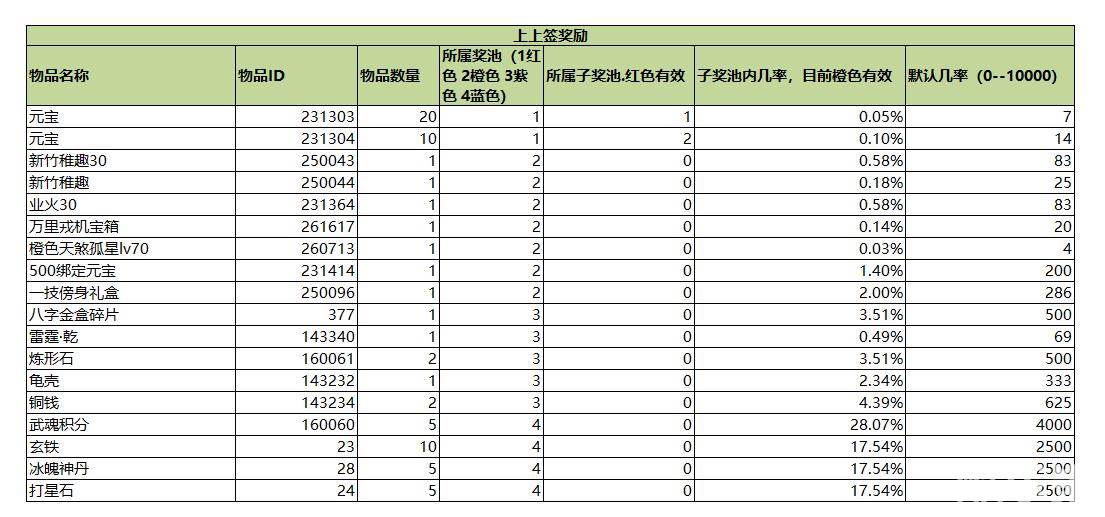 上上签奖励

| 物品名称 | 物品ID | 物品数量 | 所属奖池（1红色 2橙色 3紫色 4蓝色） | 所属子奖池.红色有效 | 子奖池内几率，目前橙色有效 | 默认几率（0--10000） |
|---|---|---|---|---|---|---|
| 元宝 | 231303 | 20 | 1 | 1 | 0.05% | 7 |
| 元宝 | 231304 | 10 | 1 | 2 | 0.10% | 14 |
| 新竹稚趣30 | 250043 | 1 | 2 | 0 | 0.58% | 83 |
| 新竹稚趣 | 250044 | 1 | 2 | 0 | 0.18% | 25 |
| 业火30 | 231364 | 1 | 2 | 0 | 0.58% | 83 |
| 万里戎机宝箱 | 261617 | 1 | 2 | 0 | 0.14% | 20 |
| 橙色天煞孤星lv70 | 260713 | 1 | 2 | 0 | 0.03% | 4 |
| 500绑定元宝 | 231414 | 1 | 2 | 0 | 1.40% | 200 |
| 一技傍身礼盒 | 250096 | 1 | 2 | 0 | 2.00% | 286 |
| 八字金盒碎片 | 377 | 1 | 3 | 0 | 3.51% | 500 |
| 雷霆·乾 | 143340 | 1 | 3 | 0 | 0.49% | 69 |
| 炼形石 | 160061 | 2 | 3 | 0 | 3.51% | 500 |
| 龟壳 | 143232 | 1 | 3 | 0 | 2.34% | 333 |
| 铜钱 | 143234 | 2 | 3 | 0 | 4.39% | 625 |
| 武魂积分 | 160060 | 5 | 4 | 0 | 28.07% | 4000 |
| 玄铁 | 23 | 10 | 4 | 0 | 17.54% | 2500 |
| 冰魄神丹 | 28 | 5 | 4 | 0 | 17.54% | 2500 |
| 打星石 | 24 | 5 | 4 | 0 | 17.54% | 2500 |